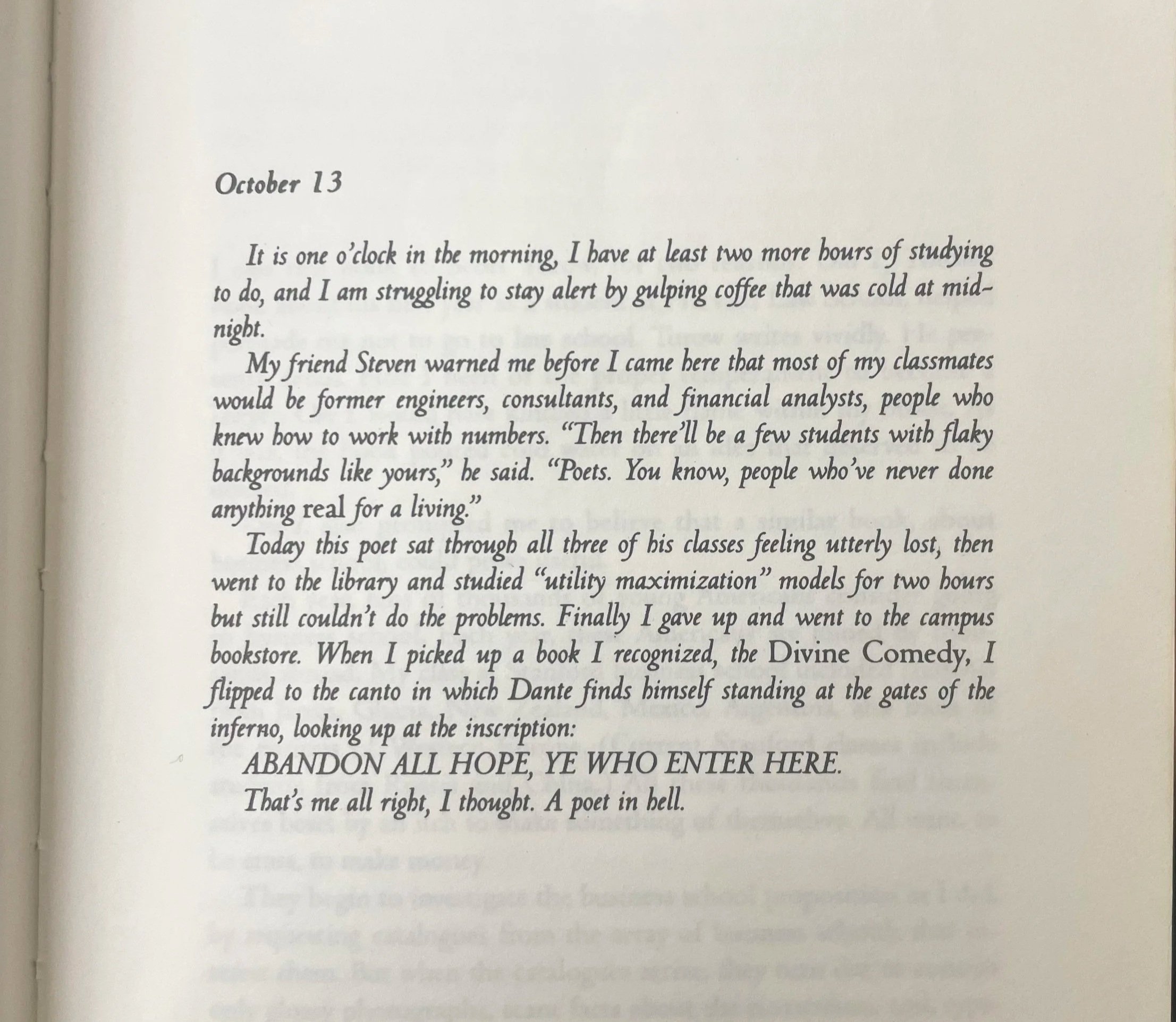 October 13

It is one o'clock in the morning, I have at least two more hours of studying to do, and I am struggling to stay alert by gulping coffee that was cold at midnight.

My friend Steven warned me before I came here that most of my classmates would be former engineers, consultants, and financial analysts, people who knew how to work with numbers. "Then there'll be a few students with flaky backgrounds like yours," he said. "Poets. You know, people who've never done anything real for a living."

Today this poet sat through all three of his classes feeling utterly lost, then went to the library and studied "utility maximization" models for two hours but still couldn't do the problems. Finally I gave up and went to the campus bookstore. When I picked up a book I recognized, the Divine Comedy, I flipped to the canto in which Dante finds himself standing at the gates of the inferno, looking up at the inscription:

ABANDON ALL HOPE, YE WHO ENTER HERE.

That's me all right, I thought. A poet in hell.